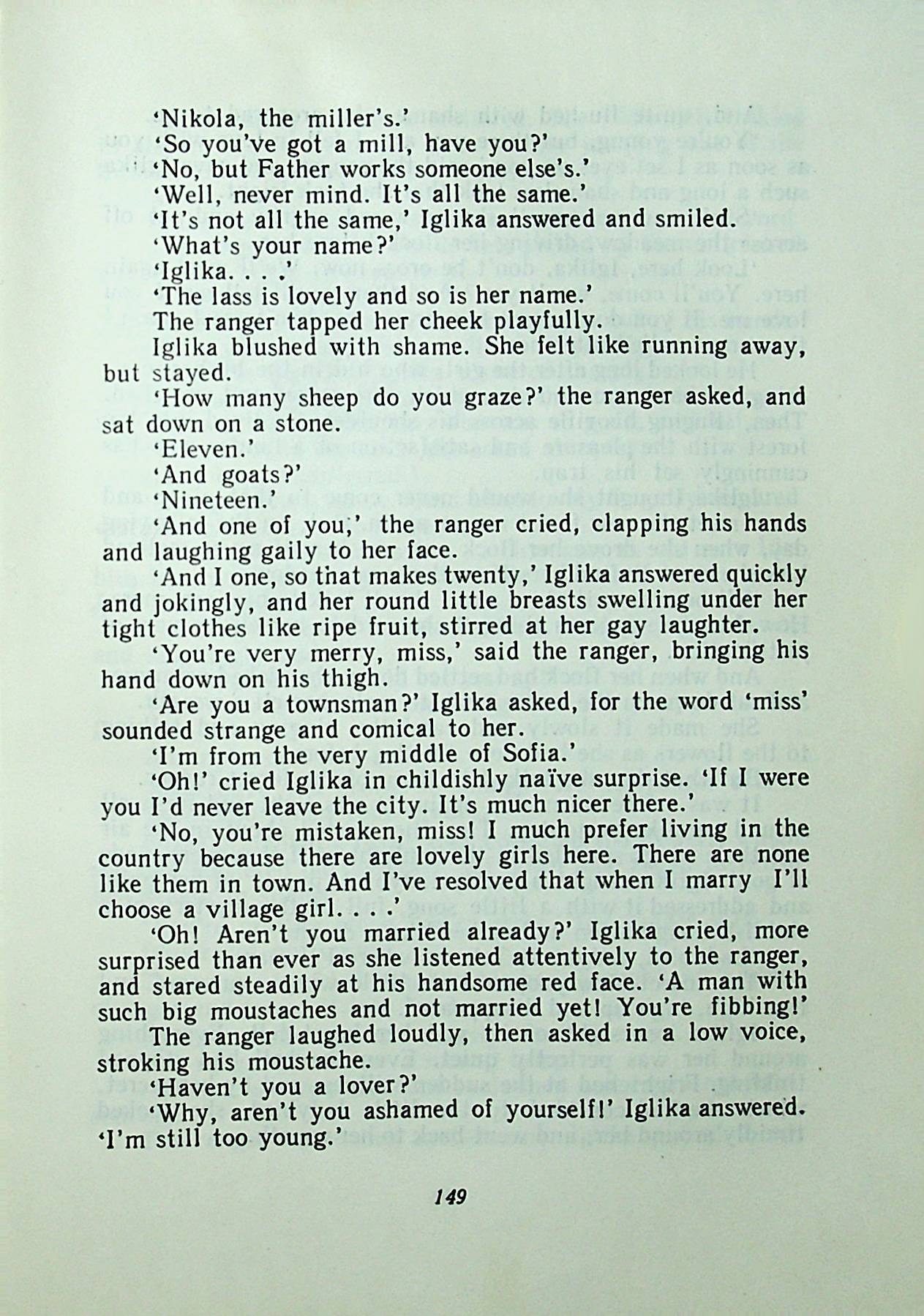 'Nikola, the miller's.'

'So you've got a mill, have you?'

'No, but Father works someone else's.'

'Well, never mind. It's all the same.'

'It's not all the same,' Iglika answered and smiled.

'What's your name?'

'Iglika. . . .'

'The lass is lovely and so is her name.'

The ranger tapped her cheek playfully.

Iglika blushed with shame. She felt like running away, but stayed.

'How many sheep do you graze?' the ranger asked, and sat down on a stone.

'Eleven.'

'And goats?'

'Nineteen.'

'And one of you,' the ranger cried, clapping his hands and laughing gaily to her face.

'And I one, so that makes twenty,' Iglika answered quickly and jokingly, and her round little breasts swelling under her tight clothes like ripe fruit, stirred at her gay laughter.

'You're very merry, miss,' said the ranger, bringing his hand down on his thigh.

'Are you a townsman?' Iglika asked, for the word 'miss' sounded strange and comical to her.

'I'm from the very middle of Sofia.'

'Oh!' cried Iglika in childishly naïve surprise. 'If I were you I'd never leave the city. It's much nicer there.'

'No, you're mistaken, miss! I much prefer living in the country because there are lovely girls here. There are none like them in town. And I've resolved that when I marry I'll choose a village girl. . . .'

'Oh! Aren't you married already?' Iglika cried, more surprised than ever as she listened attentively to the ranger, and stared steadily at his handsome red face. 'A man with such big moustaches and not married yet! You're fibbing!'

The ranger laughed loudly, then asked in a low voice, stroking his moustache.

'Haven't you a lover?'

'Why, aren't you ashamed of yourself!' Iglika answered. 'I'm still too young.'

149